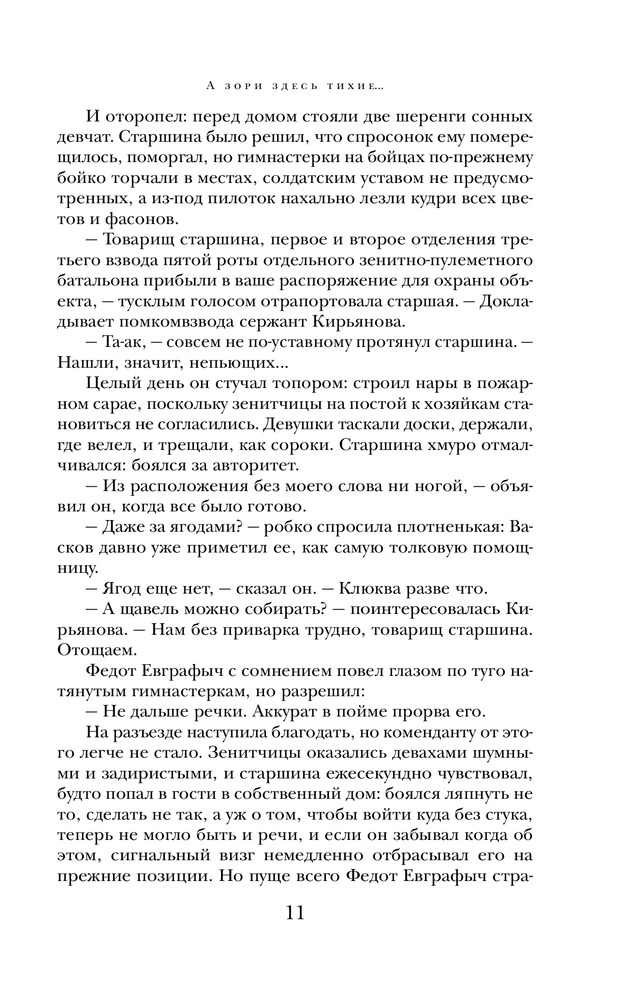 А зори здесь тихие...

И оторопел: перед домом стояли две шеренги сонных девчат. Старшина было решил, что спросонок ему померещилось, поморгал, но гимнастерки на бойцах по-прежнему бойко торчали в местах, солдатским уставом не предусмотренных, а из-под пилоток нахально лезли кудри всех цветов и фасонов.

— Товарищ старшина, первое и второе отделения третьего взвода пятой роты отдельного зенитно-пулеметного батальона прибыли в ваше распоряжение для охраны объекта, — тусклым голосом отрапортовала старшая. — Докладывает помкомвзвода сержант Кирьянова.

— Та-ак, — совсем не по-уставному протянул старшина. — Нашли, значит, непьющих...

Целый день он стучал топором: строил нары в пожарном сарае, поскольку зенитчицы на постой к хозяйкам становиться не согласились. Девушки таскали доски, держали, где велел, и трещали, как сороки. Старшина хмуро отмалчивался: боялся за авторитет.

— Из расположения без моего слова ни ногой, — объявил он, когда все было готово.

— Даже за ягодами? — робко спросила плотненькая: Васков давно уже приметил ее, как самую толковую помощницу.

— Ягод еще нет, — сказал он. — Клюква разве что.

— А щавель можно собирать? — поинтересовалась Кирьянова. — Нам без приварка трудно, товарищ старшина. Отощаем.

Федот Евграфыч с сомнением повел глазом по туго натянутым гимнастеркам, но разрешил:

— Не дальше речки. Аккурат в пойме прорва его.

На разъезде наступила благодать, но коменданту от этого легче не стало. Зенитчицы оказались девахами шумными и задиристыми, и старшина ежесекундно чувствовал, будто попал в гости в собственный дом: боялся ляпнуть не то, сделать не так, а уж о том, чтобы войти куда без стука, теперь не могло быть и речи, и если он забывал когда об этом, сигнальный визг немедленно отбрасывал его на прежние позиции. Но пуще всего Федот Евграфыч стра-

11